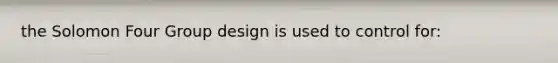 the Solomon Four Group design is used to control for: